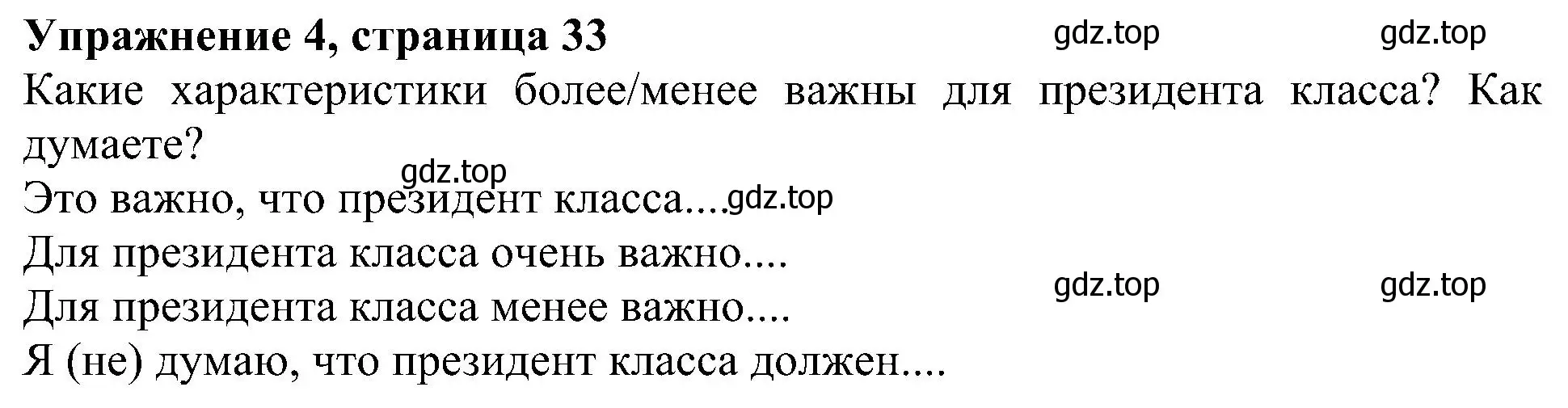 **Упражнение 4, страница 33** gdz.top gdz.top

Какие характеристики более/менее важны для президента класса? Как думаете?

gdz.top

Это важно, что президент класса.... gdz.top

Для президента класса очень важно....

gdz.top gdz.top

Для президента класса менее важно....

Я (не) думаю, что президент класса должен....